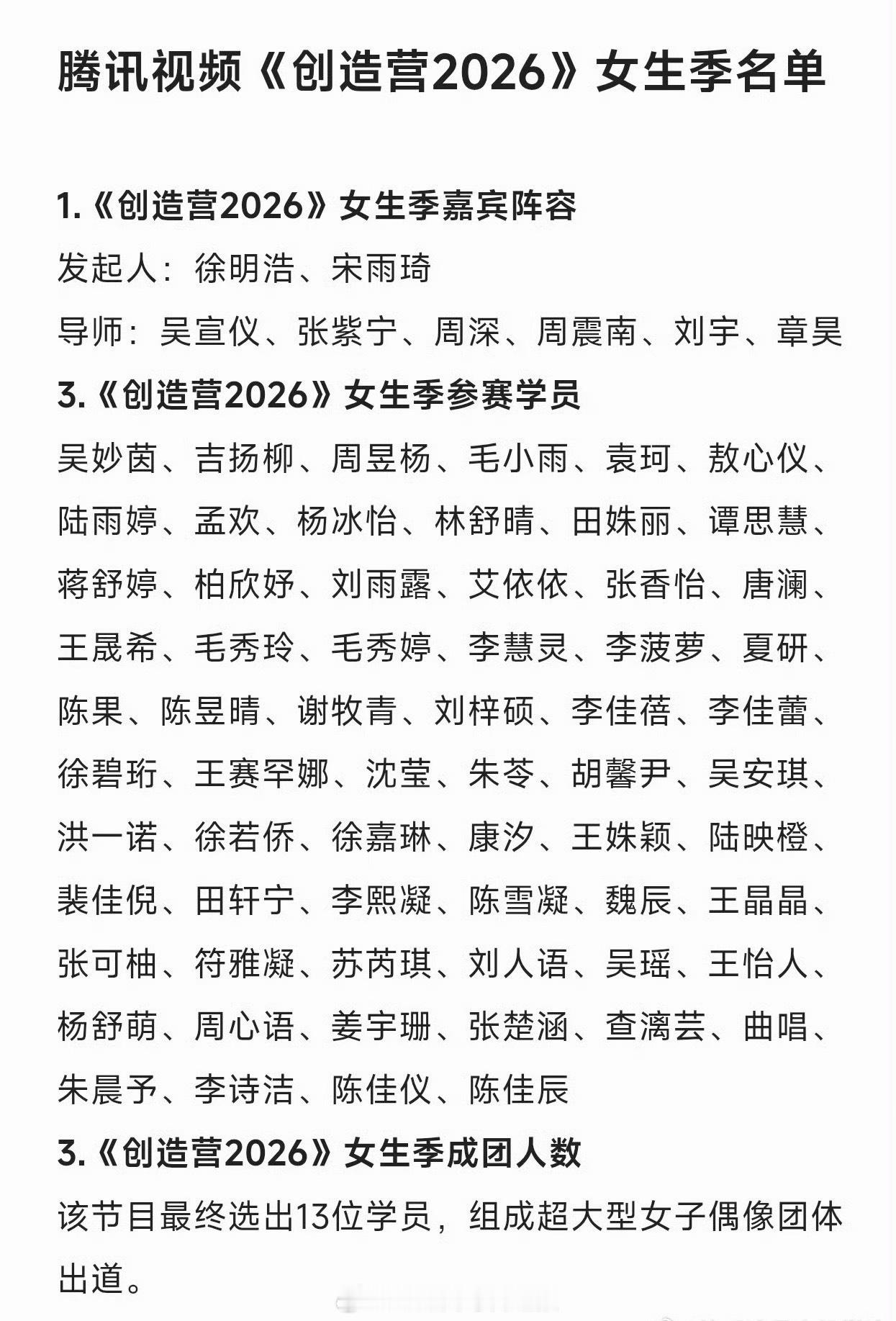 腾讯视频《创造营2026》女生季名单

1.《创造营2026》女生季嘉宾阵容

发起人：徐明浩、宋雨琦

导师：吴宣仪、张紫宁、周深、周震南、刘宇、章昊

3.《创造营2026》女生季参赛学员

吴妙茵、吉扬柳、周昱杨、毛小雨、袁珂、敖心仪、陆雨婷、孟欢、杨冰怡、林舒晴、田姝丽、谭思慧、蒋舒婷、柏欣妤、刘雨露、艾依依、张香怡、唐澜、王晟希、毛秀玲、毛秀婷、李慧灵、李菠萝、夏研、陈果、陈昱晴、谢牧青、刘梓硕、李佳蓓、李佳蕾、徐碧珩、王赛罕娜、沈莹、朱苓、胡馨尹、吴安琪、洪一诺、徐若侨、徐嘉琳、康汐、王姝颖、陆映橙、裴佳倪、田轩宁、李熙凝、陈雪凝、魏辰、王晶晶、张可柚、符雅凝、苏芮琪、刘人语、吴瑶、王怡人、杨舒萌、周心语、姜宇珊、张楚涵、查漓芸、曲唱、朱晨予、李诗洁、陈佳仪、陈佳辰

3.《创造营2026》女生季成团人数

该节目最终选出13位学员，组成超大型女子偶像团体出道。